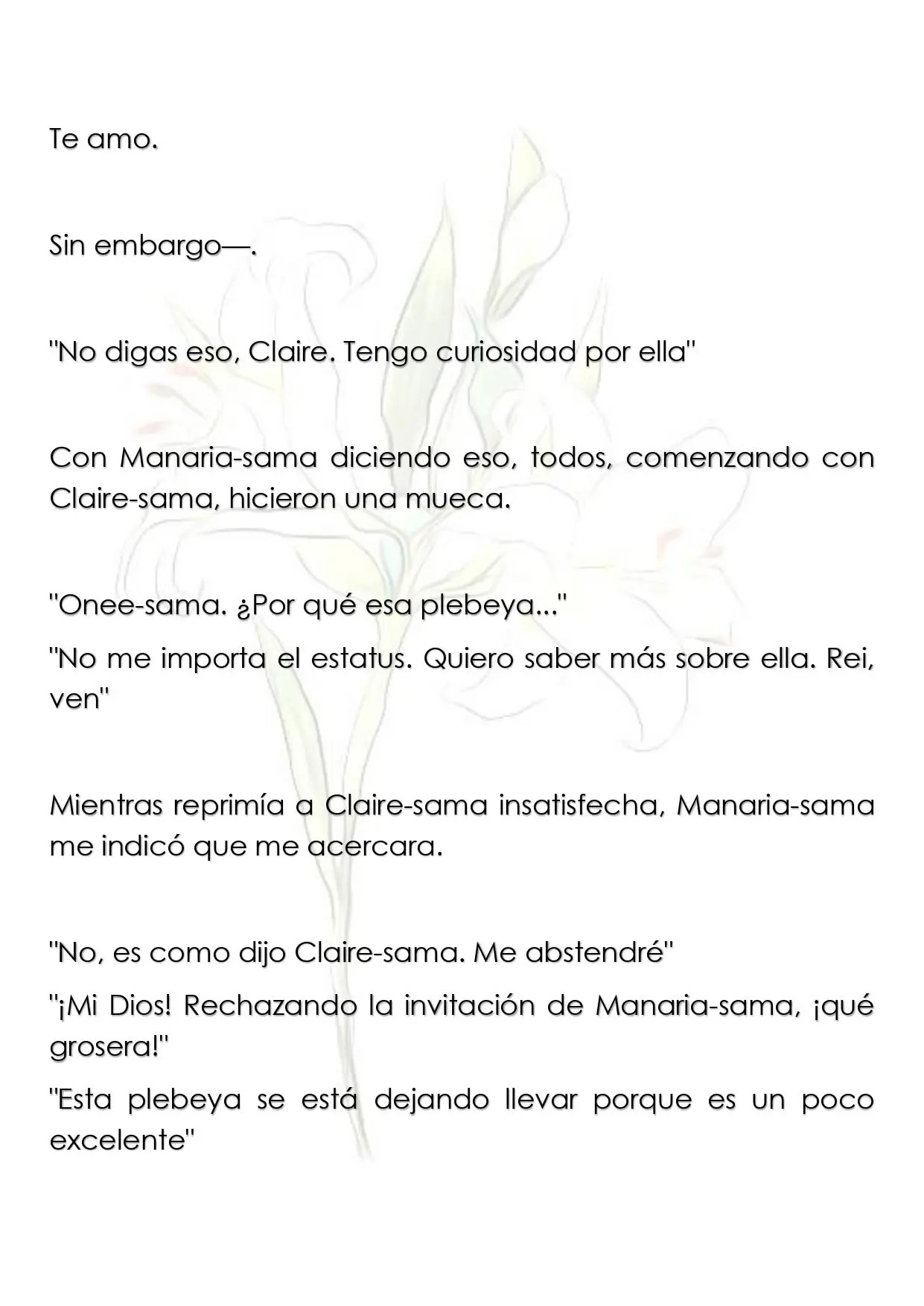 Te amo.

Sin embargo—.

"No digas eso, Claire. Tengo curiosidad por ella"

Con Manaria-sama diciendo eso, todos, comenzando con Claire-sama, hicieron una mueca.

"Onee-sama. ¿Por qué esa plebeya..."

"No me importa el estatus. Quiero saber más sobre ella. Rei, ven"

Mientras reprimía a Claire-sama insatisfecha, Manaria-sama me indicó que me acercara.

"No, es como dijo Claire-sama. Me abstendré"

"¡Mi Dios! Rechazando la invitación de Manaria-sama, ¡qué grosera!"

"Esta plebeya se está dejando llevar porque es un poco excelente"